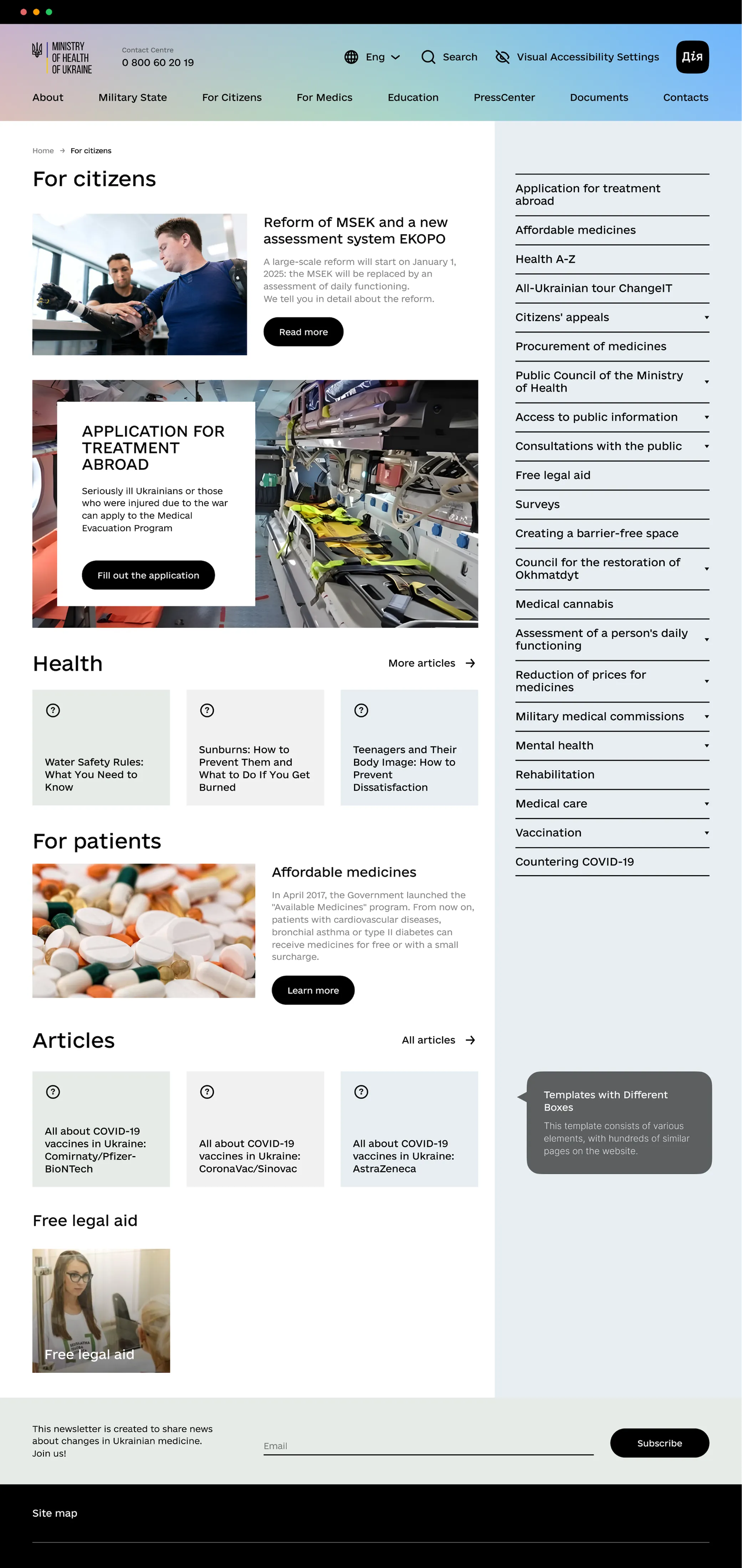 MINISTRY OF HEALTH OF UKRAINE

Contact Centre
0 800 60 20 19

Eng Search Visual Accessibility Settings Дія

About Military State For Citizens For Medics Education PressCenter Documents Contacts

Home → For citizens

For citizens

Reform of MSEK and a new assessment system EKOPO

A large-scale reform will start on January 1, 2025: the MSEK will be replaced by an assessment of daily functioning.
We tell you in detail about the reform.

Read more

APPLICATION FOR TREATMENT ABROAD

Seriously ill Ukrainians or those who were injured due to the war can apply to the Medical Evacuation Program

Fill out the application

Health

More articles →

Water Safety Rules: What You Need to Know

Sunburns: How to Prevent Them and What to Do If You Get Burned

Teenagers and Their Body Image: How to Prevent Dissatisfaction

For patients

Affordable medicines

In April 2017, the Government launched the "Available Medicines" program. From now on, patients with cardiovascular diseases, bronchial asthma or type II diabetes can receive medicines for free or with a small surcharge.

Learn more

Articles

All articles →

All about COVID-19 vaccines in Ukraine: Comirnaty/Pfizer-BioNTech

All about COVID-19 vaccines in Ukraine: CoronaVac/Sinovac

All about COVID-19 vaccines in Ukraine: AstraZeneca

Free legal aid

Free legal aid

Application for treatment abroad
Affordable medicines
Health A-Z
All-Ukrainian tour ChangeIT
Citizens' appeals
Procurement of medicines
Public Council of the Ministry of Health
Access to public information
Consultations with the public
Free legal aid
Surveys
Creating a barrier-free space
Council for the restoration of Okhmatdyt
Medical cannabis
Assessment of a person's daily functioning
Reduction of prices for medicines
Military medical commissions
Mental health
Rehabilitation
Medical care
Vaccination
Countering COVID-19

Templates with Different Boxes
This template consists of various elements, with hundreds of similar pages on the website.

This newsletter is created to share news about changes in Ukrainian medicine. Join us!

Email

Subscribe

Site map